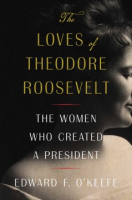 The
LOVES of
THEODORE
ROOSEVELT

THE WOMEN
WHO CREATED
A PRESIDENT

EDWARD F. O'KEEFE